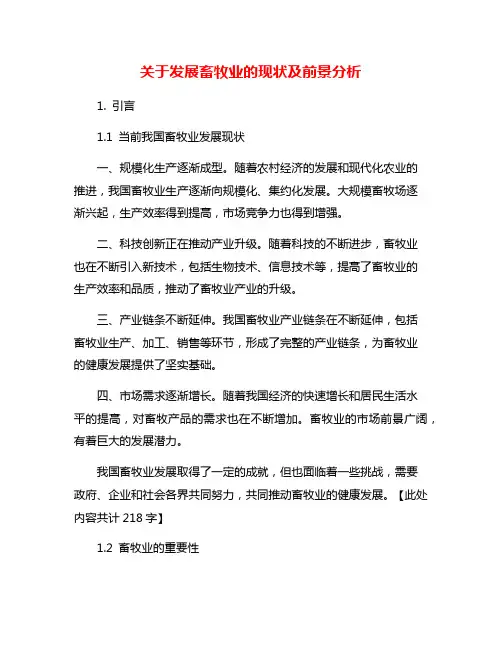 关于发展畜牧业的现状及前景分析

1. 引言

1.1 当前我国畜牧业发展现状

一、规模化生产逐渐成型。随着农村经济的发展和现代化农业的推进，我国畜牧业生产逐渐向规模化、集约化发展。大规模畜牧场逐渐兴起，生产效率得到提高，市场竞争力也得到增强。

二、科技创新正在推动产业升级。随着科技的不断进步，畜牧业也在不断引入新技术，包括生物技术、信息技术等，提高了畜牧业的生产效率和品质，推动了畜牧业产业的升级。

三、产业链条不断延伸。我国畜牧业产业链条在不断延伸，包括畜牧业生产、加工、销售等环节，形成了完整的产业链条，为畜牧业的健康发展提供了坚实基础。

四、市场需求逐渐增长。随着我国经济的快速增长和居民生活水平的提高，对畜牧产品的需求也在不断增加。畜牧业的市场前景广阔，有着巨大的发展潜力。

我国畜牧业发展取得了一定的成就，但也面临着一些挑战，需要政府、企业和社会各界共同努力，共同推动畜牧业的健康发展。【此处内容共计 218 字】

1.2 畜牧业的重要性